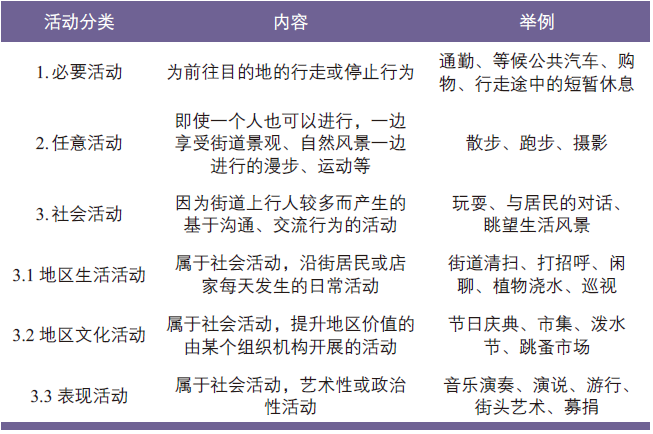 | 活动分类 | 内容 | 举例 |
|---|---|---|
| 1. 必要活动 | 为前往目的地的行走或停止行为 | 通勤、等候公共汽车、购物、行走途中的短暂休息 |
| 2. 任意活动 | 即使一个人也可以进行，一边享受街道景观、自然风景一边进行的漫步、运动等 | 散步、跑步、摄影 |
| 3. 社会活动 | 因为街道上行人较多而产生的基于沟通、交流行为的活动 | 玩耍、与居民的对话、眺望生活风景 |
| 3.1 地区生活活动 | 属于社会活动，沿街居民或店家每天发生的日常活动 | 街道清扫、打招呼、闲聊、植物浇水、巡视 |
| 3.2 地区文化活动 | 属于社会活动，提升地区价值的由某个组织机构开展的活动 | 节日庆典、市集、泼水节、跳蚤市场 |
| 3.3 表现活动 | 属于社会活动，艺术性或政治性活动 | 音乐演奏、演说、游行、街头艺术、募捐 |